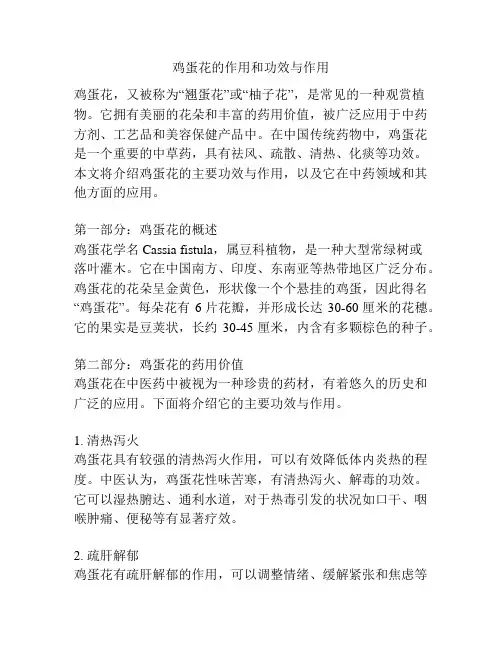 鸡蛋花的作用和功效与作用

鸡蛋花，又被称为“翘蛋花”或“柚子花”，是常见的一种观赏植物。它拥有美丽的花朵和丰富的药用价值，被广泛应用于中药方剂、工艺品和美容保健产品中。在中国传统药物中，鸡蛋花是一个重要的中草药，具有祛风、疏散、清热、化痰等功效。本文将介绍鸡蛋花的主要功效与作用，以及它在中药领域和其他方面的应用。

第一部分：鸡蛋花的概述
鸡蛋花学名 Cassia fistula，属豆科植物，是一种大型常绿树或落叶灌木。它在中国南方、印度、东南亚等热带地区广泛分布。鸡蛋花的花朵呈金黄色，形状像一个个悬挂的鸡蛋，因此得名“鸡蛋花”。每朵花有 6 片花瓣，并形成长达 30-60 厘米的花穗。它的果实是豆荚状，长约 30-45 厘米，内含有多颗棕色的种子。

第二部分：鸡蛋花的药用价值
鸡蛋花在中医药中被视为一种珍贵的药材，有着悠久的历史和广泛的应用。下面将介绍它的主要功效与作用。

1. 清热泻火
鸡蛋花具有较强的清热泻火作用，可以有效降低体内炎热的程度。中医认为，鸡蛋花性味苦寒，有清热泻火、解毒的功效。它可以湿热腑达、通利水道，对于热毒引发的状况如口干、咽喉肿痛、便秘等有显著疗效。

2. 疏肝解郁
鸡蛋花有疏肝解郁的作用，可以调整情绪、缓解紧张和焦虑等